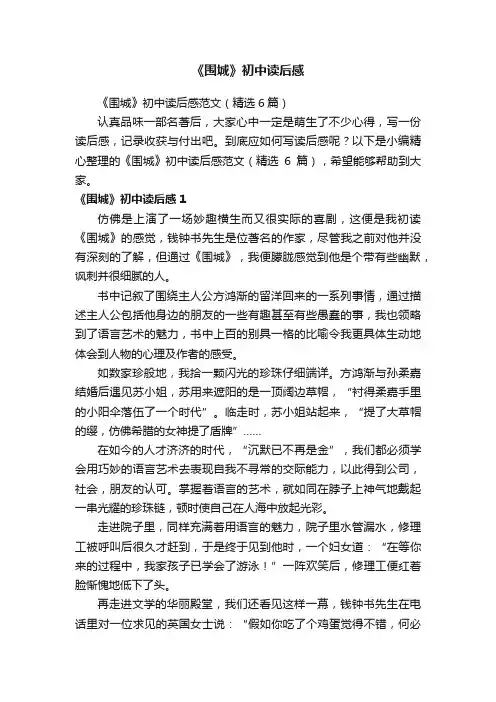 《围城》初中读后感

《围城》初中读后感范文（精选 6 篇）

认真品味一部名著后，大家心中一定是萌生了不少心得，写一份读后感，记录收获与付出吧。到底应如何写读后感呢？以下是小编精心整理的《围城》初中读后感范文（精选 6 篇），希望能够帮助到大家。

《围城》初中读后感 1

仿佛是上演了一场妙趣横生而又很实际的喜剧，这便是我初读《围城》的感觉，钱钟书先生是位著名的作家，尽管我之前对他并没有深刻的了解，但通过《围城》，我便朦胧感觉到他是个带有些幽默，讽刺并很细腻的人。

书中记叙了围绕主人公方鸿渐的留洋回来的一系列事情，通过描述主人公包括他身边的朋友的一些有趣甚至有些愚蠢的事，我也领略到了语言艺术的魅力，书中上百的别具一格的比喻令我更具体生动地体会到人物的心理及作者的感受。

如数家珍般地，我拾一颗闪光的珍珠仔细端详。方鸿渐与孙柔嘉结婚后遇见苏小姐，苏用来遮阳的是一顶阔边草帽，“衬得柔嘉手里的小阳伞落伍了一个时代”。临走时，苏小姐站起来，“提了大草帽的缨，仿佛希腊的女神提了盾牌”……

在如今的人才济济的时代，“沉默已不再是金”，我们都必须学会用巧妙的语言艺术去表现自我不寻常的交际能力，以此得到公司，社会，朋友的认可。掌握着语言的艺术，就如同在脖子上神气地戴起一串光耀的珍珠链，顿时使自己在人海中放起光彩。

走进院子里，同样充满着用语言的魅力，院子里水管漏水，修理工被呼叫后很久才赶到，于是终于见到他时，一个妇女道：“在等你来的过程中，我家孩子已学会了游泳！”一阵欢笑后，修理工便红着脸惭愧地低下了头。

再走进文学的华丽殿堂，我们还看见这样一幕，钱钟书先生在电话里对一位求见的英国女士说：“假如你吃了个鸡蛋觉得不错，何必